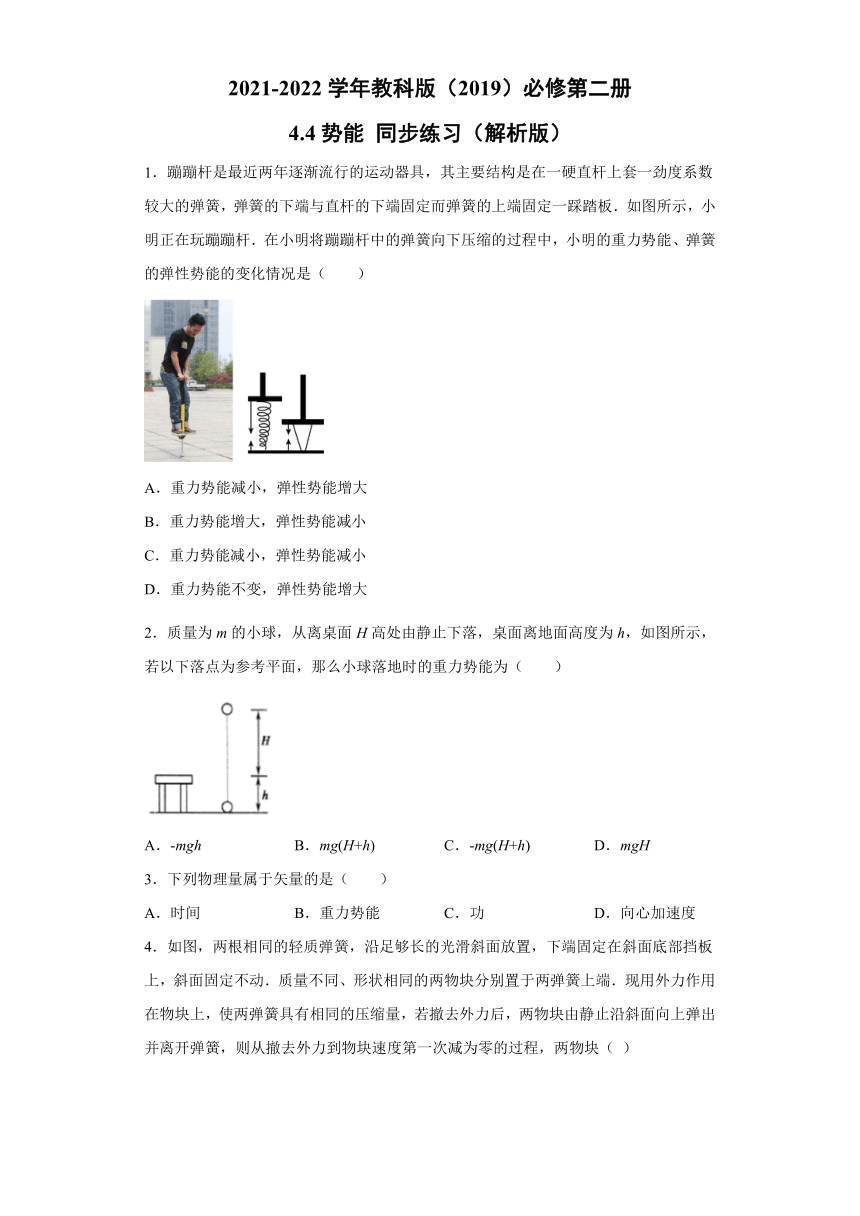 2021-2022 学年教科版（2019）必修第二册

4.4 势能 同步练习（解析版）

1．蹦蹦杆是最近两年逐渐流行的运动器具，其主要结构是在一硬直杆上套一劲度系数较大的弹簧，弹簧的下端与直杆的下端固定而弹簧的上端固定一踩踏板．如图所示，小明正在玩蹦蹦杆．在小明将蹦蹦杆中的弹簧向下压缩的过程中，小明的重力势能、弹簧的弹性势能的变化情况是（　　）

A．重力势能减小，弹性势能增大

B．重力势能增大，弹性势能减小

C．重力势能减小，弹性势能减小

D．重力势能不变，弹性势能增大

2．质量为 $m$ 的小球，从离桌面 $H$ 高处由静止下落，桌面离地面高度为 $h$，如图所示，若以下落点为参考平面，那么小球落地时的重力势能为（　　）

$H$

$h$

A．$-mgh$　　B．$mg(H+h)$　　C．$-mg(H+h)$　　D．$mgH$

3．下列物理量属于矢量的是（　　）

A．时间　　B．重力势能　　C．功　　D．向心加速度

4．如图，两根相同的轻质弹簧，沿足够长的光滑斜面放置，下端固定在斜面底部挡板上，斜面固定不动．质量不同、形状相同的两物块分别置于两弹簧上端．现用外力作用在物块上，使两弹簧具有相同的压缩量，若撤去外力后，两物块由静止沿斜面向上弹出并离开弹簧，则从撤去外力到物块速度第一次减为零的过程，两物块（ ）